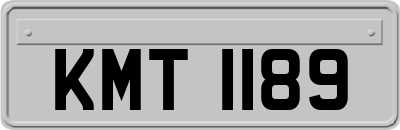 KMT 1189